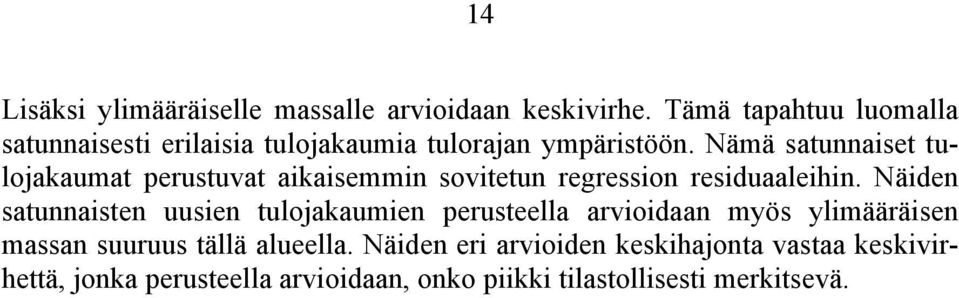 14

Lisäksi ylimääräiselle massalle arvioidaan keskivirhe. Tämä tapahtuu luomalla satunnaisesti erilaisia tulojakaumia tulorajan ympäristöön. Nämä satunnaiset tulojakaumat perustuvat aikaisemmin sovitetun regression residuaaleihin. Näiden satunnaisten uusien tulojakaumien perusteella arvioidaan myös ylimääräisen massan suuruus tällä alueella. Näiden eri arvioiden keskihajonta vastaa keskivirhettä, jonka perusteella arvioidaan, onko piikki tilastollisesti merkitsevä.